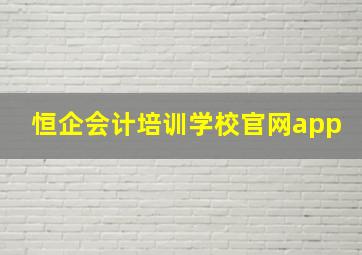 恒企会计培训学校官网app